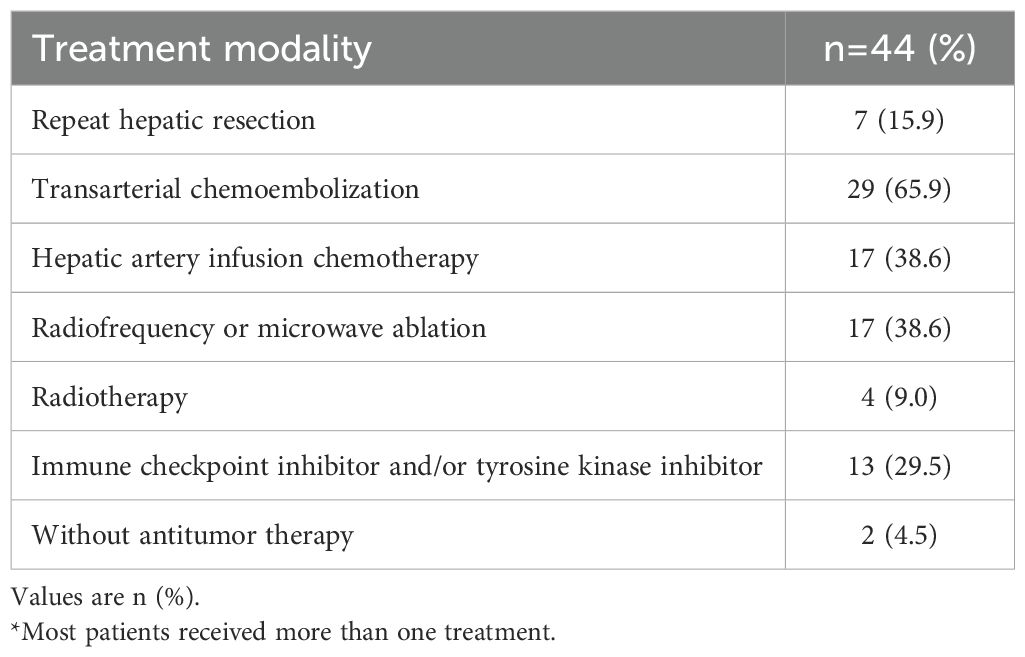 | Treatment modality | n=44 (%) |
|---|---|
| Repeat hepatic resection | 7 (15.9) |
| Transarterial chemoembolization | 29 (65.9) |
| Hepatic artery infusion chemotherapy | 17 (38.6) |
| Radiofrequency or microwave ablation | 17 (38.6) |
| Radiotherapy | 4 (9.0) |
| Immune checkpoint inhibitor and/or tyrosine kinase inhibitor | 13 (29.5) |
| Without antitumor therapy | 2 (4.5) |

Values are n (%).
*Most patients received more than one treatment.